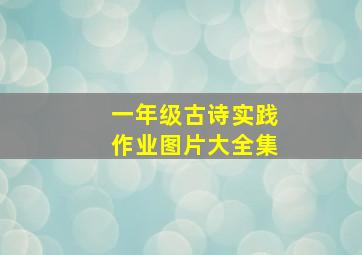 一年级古诗实践
作业图片大全集